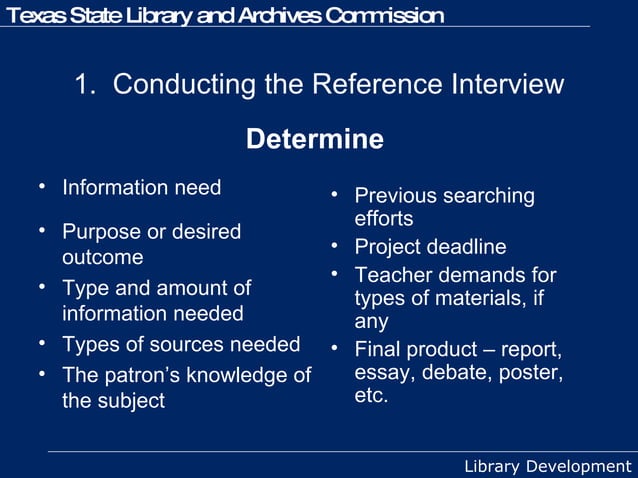 Texas State Library and Archives Commission

1. Conducting the Reference Interview

Determine

• Information need
• Purpose or desired outcome
• Type and amount of information needed
• Types of sources needed
• The patron's knowledge of the subject

• Previous searching efforts
• Project deadline
• Teacher demands for types of materials, if any
• Final product – report, essay, debate, poster, etc.

Library Development